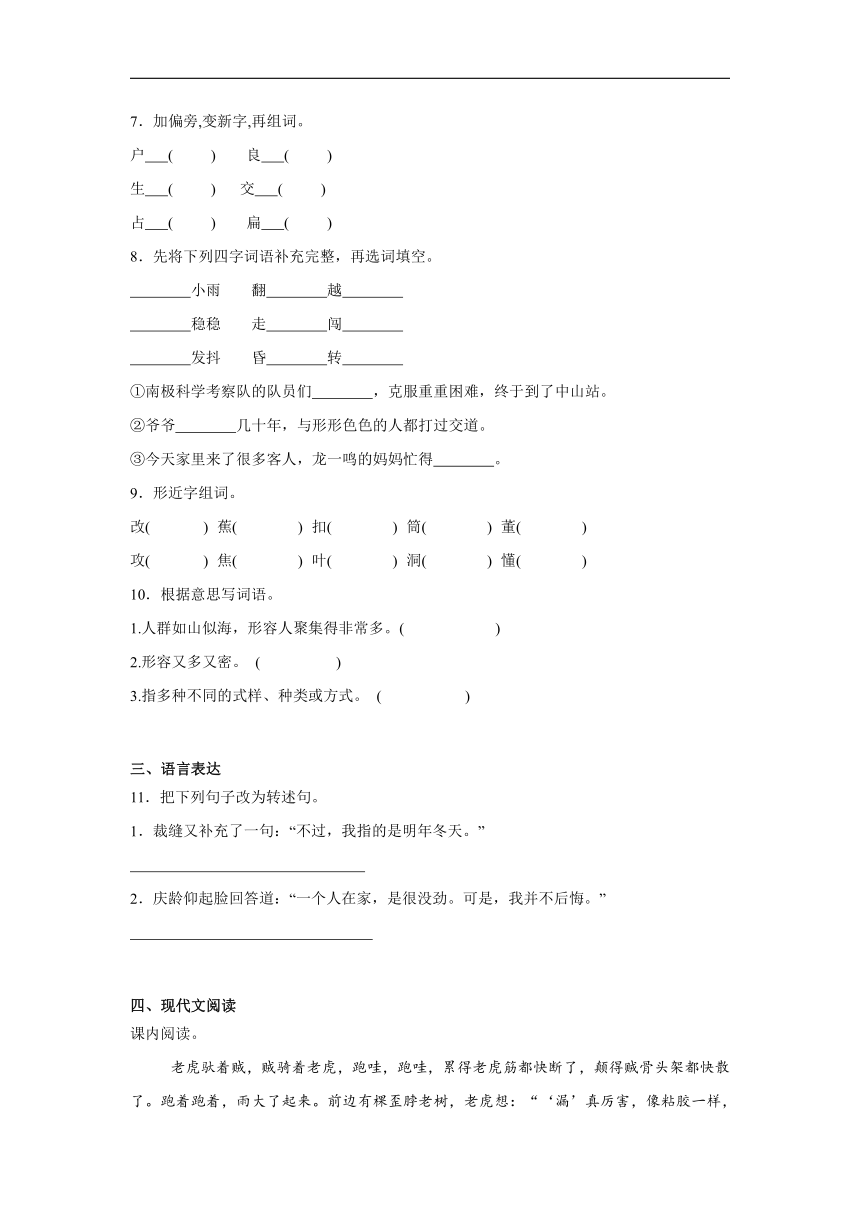 7．加偏旁,变新字,再组词。

户___(　　)　　良___(　　)

生___(　　)　　交___(　　)

占___(　　)　　扁___(　　)

8．先将下列四字词语补充完整，再选词填空。

________小雨　　翻________越________

________稳稳　　走________闯________

________发抖　　昏________转________

①南极科学考察队的队员们________，克服重重困难，终于到了中山站。

②爷爷________几十年，与形形色色的人都打过交道。

③今天家里来了很多客人，龙一鸣的妈妈忙得________。

9．形近字组词。

改(　　　) 蕉(　　　) 扣(　　　) 筒(　　　) 董(　　　)

攻(　　　) 焦(　　　) 叶(　　　) 洞(　　　) 懂(　　　)

10．根据意思写词语。

1.人群如山似海，形容人聚集得非常多。(　　　　　)

2.形容又多又密。 (　　　　　)

3.指多种不同的式样、种类或方式。 (　　　　　)

三、语言表达

11．把下列句子改为转述句。

1．裁缝又补充了一句：“不过，我指的是明年冬天。”

______________________________

2．庆龄仰起脸回答道：“一个人在家，是很没劲。可是，我并不后悔。”

______________________________

四、现代文阅读

课内阅读。

老虎驮着贼，贼骑着老虎，跑哇，跑哇，累得老虎筋都快断了，颠得贼骨头架都快散了。跑着跑着，雨大了起来。前边有棵歪脖老树，老虎想：“‘漏’真厉害，像粘胶一样，